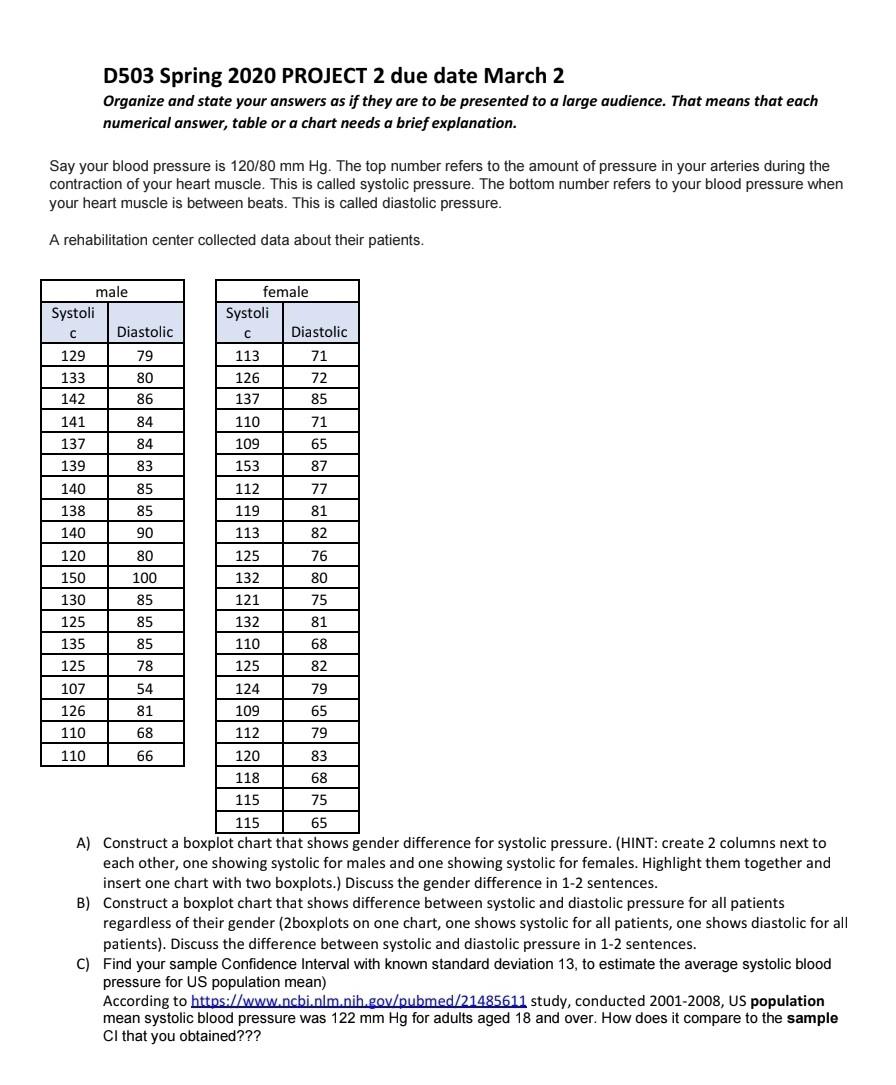 D503 Spring 2020 PROJECT 2 due date March 2

Organize and state your answers as if they are to be presented to a large audience. That means that each numerical answer, table or a chart needs a brief explanation.

Say your blood pressure is 120/80 mm Hg. The top number refers to the amount of pressure in your arteries during the contraction of your heart muscle. This is called systolic pressure. The bottom number refers to your blood pressure when your heart muscle is between beats. This is called diastolic pressure.

A rehabilitation center collected data about their patients.

| male | |
|---|---|
| Systolic | Diastolic |
| 129 | 79 |
| 133 | 80 |
| 142 | 86 |
| 141 | 84 |
| 137 | 84 |
| 139 | 83 |
| 140 | 85 |
| 138 | 85 |
| 140 | 90 |
| 120 | 80 |
| 150 | 100 |
| 130 | 85 |
| 125 | 85 |
| 135 | 85 |
| 125 | 78 |
| 107 | 54 |
| 126 | 81 |
| 110 | 68 |
| 110 | 66 |

| female | |
|---|---|
| Systolic | Diastolic |
| 113 | 71 |
| 126 | 72 |
| 137 | 85 |
| 110 | 71 |
| 109 | 65 |
| 153 | 87 |
| 112 | 77 |
| 119 | 81 |
| 113 | 82 |
| 125 | 76 |
| 132 | 80 |
| 121 | 75 |
| 132 | 81 |
| 110 | 68 |
| 125 | 82 |
| 124 | 79 |
| 109 | 65 |
| 112 | 79 |
| 120 | 83 |
| 118 | 68 |
| 115 | 75 |
| 115 | 65 |

A) Construct a boxplot chart that shows gender difference for systolic pressure. (HINT: create 2 columns next to each other, one showing systolic for males and one showing systolic for females. Highlight them together and insert one chart with two boxplots.) Discuss the gender difference in 1-2 sentences.

B) Construct a boxplot chart that shows difference between systolic and diastolic pressure for all patients regardless of their gender (2boxplots on one chart, one shows systolic for all patients, one shows diastolic for all patients). Discuss the difference between systolic and diastolic pressure in 1-2 sentences.

C) Find your sample Confidence Interval with known standard deviation 13, to estimate the average systolic blood pressure for US population mean)
According to https://www.ncbi.nlm.nih.gov/pubmed/21485611 study, conducted 2001-2008, US population mean systolic blood pressure was 122 mm Hg for adults aged 18 and over. How does it compare to the sample CI that you obtained???